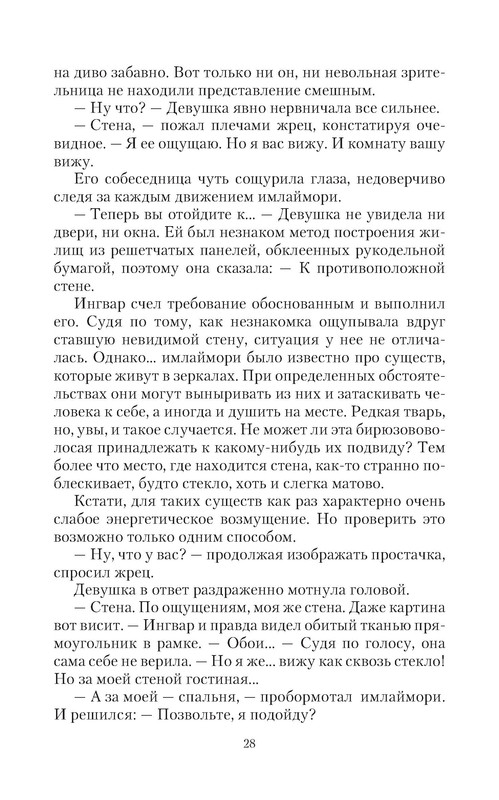 на диво забавно. Вот только ни он, ни невольная зрительница не находили представление смешным.

— Ну что? — Девушка явно нервничала все сильнее.

— Стена, — пожал плечами жрец, констатируя очевидное. — Я ее ощущаю. Но я вас вижу. И комнату вашу вижу.

Его собеседница чуть сощурила глаза, недоверчиво следя за каждым движением имлаймори.

— Теперь вы отойдите к... — Девушка не увидела ни двери, ни окна. Ей был незнаком метод построения жилищ из решетчатых панелей, обклеенных рукодельной бумагой, поэтому она сказала: — К противоположной стене.

Ингвар счел требование обоснованным и выполнил его. Судя по тому, как незнакомка ощупывала вдруг ставшую невидимой стену, ситуация у нее не отличалась. Однако... имлаймори было известно про существ, которые живут в зеркалах. При определенных обстоятельствах они могут выныривать из них и затаскивать человека к себе, а иногда и душить на месте. Редкая тварь, но, увы, и такое случается. Не может ли эта бирюзововолосая принадлежать к какому-нибудь их подвиду? Тем более что место, где находится стена, как-то странно поблескивает, будто стекло, хоть и слегка матово.

Кстати, для таких существ как раз характерно очень слабое энергетическое возмущение. Но проверить это возможно только одним способом.

— Ну, что у вас? — продолжая изображать простачка, спросил жрец.

Девушка в ответ раздраженно мотнула головой.

— Стена. По ощущениям, моя же стена. Даже картина вот висит. — Ингвар и правда видел обитый тканью прямоугольник в рамке. — Обои... — Судя по голосу, она сама себе не верила. — Но я же... вижу как сквозь стекло! Но за моей стеной гостиная...

— А за моей — спальня, — пробормотал имлаймори. И решился: — Позвольте, я подойду?

28